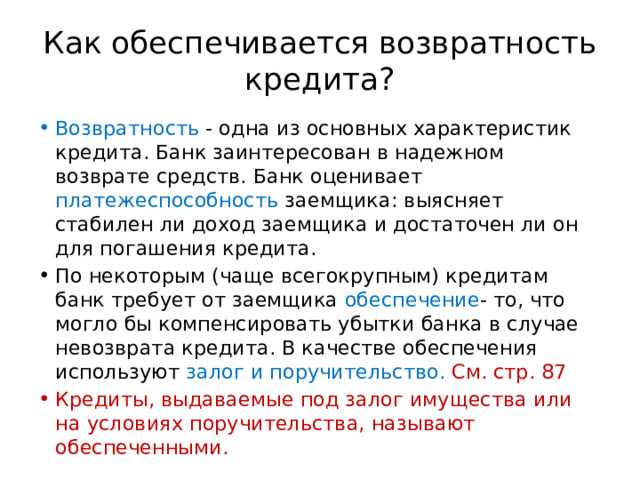 Как обеспечивается возвратность кредита?

• Возвратность - одна из основных характеристик кредита. Банк заинтересован в надежном возврате средств. Банк оценивает платежеспособность заемщика: выясняет стабилен ли доход заемщика и достаточен ли он для погашения кредита.

• По некоторым (чаще всегокрупным) кредитам банк требует от заемщика обеспечение- то, что могло бы компенсировать убытки банка в случае невозврата кредита. В качестве обеспечения используют залог и поручительство. См. стр. 87

• Кредиты, выдаваемые под залог имущества или на условиях поручительства, называют обеспеченными.